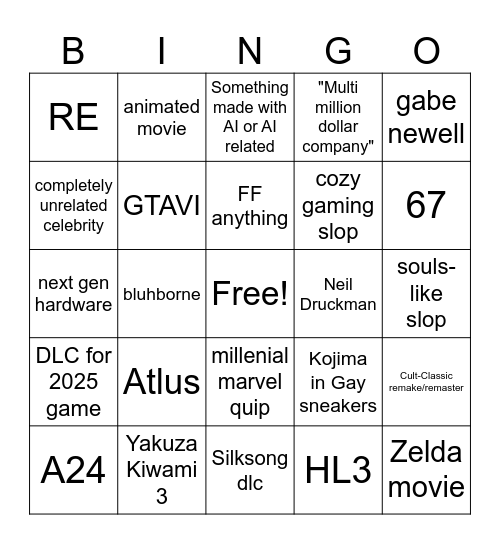 | B | I | N | G | O |
|---|---|---|---|---|
| RE | animated movie | Something made with AI or AI related | "Multi million dollar company" | gabe newell |
| completely unrelated celebrity | GTAVI | FF anything | cozy gaming slop | 67 |
| next gen hardware | bluhborne | Free! | Neil Druckman | souls-like slop |
| DLC for 2025 game | Atlus | millenial marvel quip | Kojima in Gay sneakers | Cult-Classic remake/remaster |
| A24 | Yakuza Kiwami 3 | Silksong dlc | HL3 | Zelda movie |